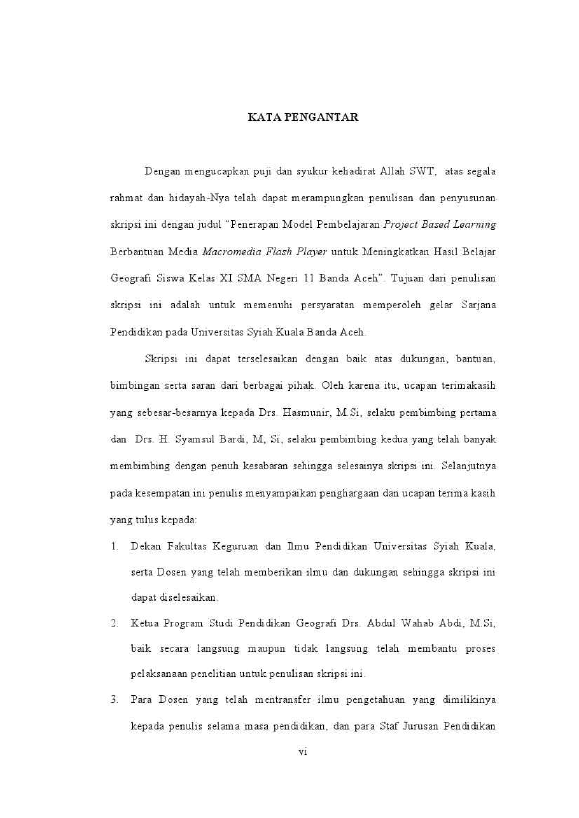 KATA PENGANTAR

Dengan mengucapkan puji dan syukur kehadirat Allah SWT, atas segala rahmat dan hidayah-Nya telah dapat merampungkan penulisan dan penyusunan skripsi ini dengan judul "Penerapan Model Pembelajaran Project Based Learning Berbantuan Media Macromedia Flash Player untuk Meningkatkan Hasil Belajar Geografi Siswa Kelas XI SMA Negeri 11 Banda Aceh". Tujuan dari penulisan skripsi ini adalah untuk memenuhi persyaratan memperoleh gelar Sarjana Pendidikan pada Universitas Syiah Kuala Banda Aceh.

Skripsi ini dapat terselesaikan dengan baik atas dukungan, bantuan, bimbingan serta saran dari berbagai pihak. Oleh karena itu, ucapan terimakasih yang sebesar-besarnya kepada Drs. Hasmunir, M.Si, selaku pembimbing pertama dan Drs. H. Syamsul Bardi, M, Si, selaku pembimbing kedua yang telah banyak membimbing dengan penuh kesabaran sehingga selesainya skripsi ini. Selanjutnya pada kesempatan ini penulis menyampaikan penghargaan dan ucapan terima kasih yang tulus kepada:

1. Dekan Fakultas Keguruan dan Ilmu Pendidikan Universitas Syiah Kuala, serta Dosen yang telah memberikan ilmu dan dukungan sehingga skripsi ini dapat diselesaikan.

2. Ketua Program Studi Pendidikan Geografi Drs. Abdul Wahab Abdi, M.Si, baik secara langsung maupun tidak langsung telah membantu proses pelaksanaan penelitian untuk penulisan skripsi ini.

3. Para Dosen yang telah mentransfer ilmu pengetahuan yang dimilikinya kepada penulis selama masa pendidikan, dan para Staf Jurusan Pendidikan

vi